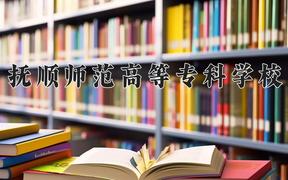 抚顺师范高等专科学校